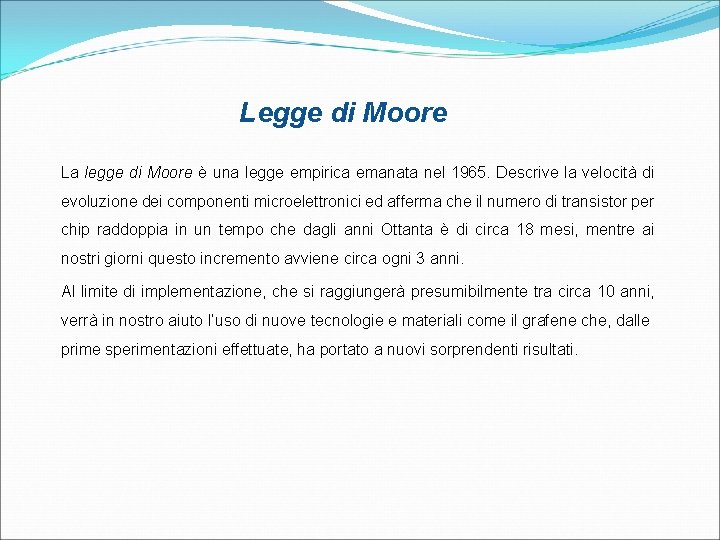 Legge di Moore

La legge di Moore è una legge empirica emanata nel 1965. Descrive la velocità di evoluzione dei componenti microelettronici ed afferma che il numero di transistor per chip raddoppia in un tempo che dagli anni Ottanta è di circa 18 mesi, mentre ai nostri giorni questo incremento avviene circa ogni 3 anni.

Al limite di implementazione, che si raggiungerà presumibilmente tra circa 10 anni, verrà in nostro aiuto l'uso di nuove tecnologie e materiali come il grafene che, dalle prime sperimentazioni effettuate, ha portato a nuovi sorprendenti risultati.